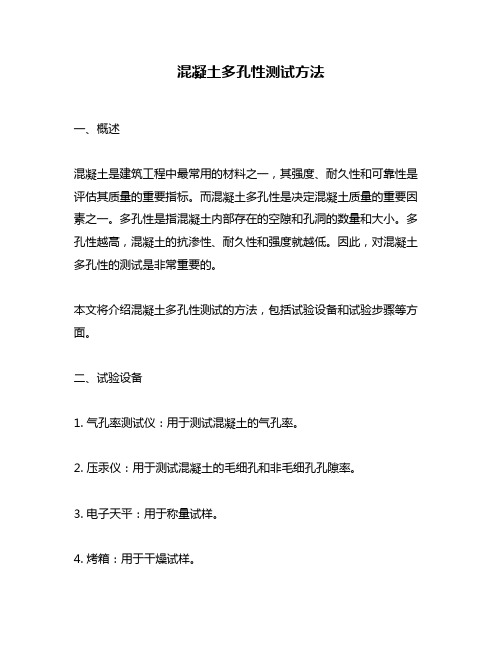 混凝土多孔性测试方法

一、概述

混凝土是建筑工程中最常用的材料之一，其强度、耐久性和可靠性是评估其质量的重要指标。而混凝土多孔性是决定混凝土质量的重要因素之一。多孔性是指混凝土内部存在的空隙和孔洞的数量和大小。多孔性越高，混凝土的抗渗性、耐久性和强度就越低。因此，对混凝土多孔性的测试是非常重要的。

本文将介绍混凝土多孔性测试的方法，包括试验设备和试验步骤等方面。

二、试验设备

1. 气孔率测试仪：用于测试混凝土的气孔率。

2. 压汞仪：用于测试混凝土的毛细孔和非毛细孔孔隙率。

3. 电子天平：用于称量试样。

4. 烤箱：用于干燥试样。